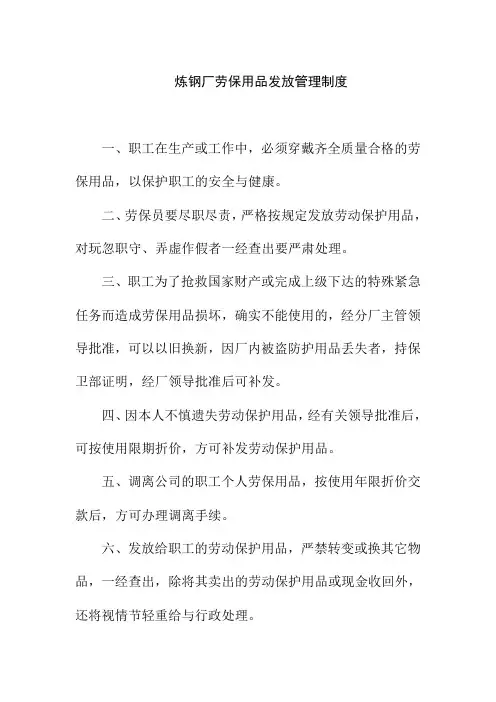 炼钢厂劳保用品发放管理制度

一、职工在生产或工作中，必须穿戴齐全质量合格的劳保用品，以保护职工的安全与健康。

二、劳保员要尽职尽责，严格按规定发放劳动保护用品，对玩忽职守、弄虚作假者一经查出要严肃处理。

三、职工为了抢救国家财产或完成上级下达的特殊紧急任务而造成劳保用品损坏，确实不能使用的，经分厂主管领导批准，可以以旧换新，因厂内被盗防护用品丢失者，持保卫部证明，经厂领导批准后可补发。

四、因本人不慎遗失劳动保护用品，经有关领导批准后，可按使用限期折价，方可补发劳动保护用品。

五、调离公司的职工个人劳保用品，按使用年限折价交款后，方可办理调离手续。

六、发放给职工的劳动保护用品，严禁转变或换其它物品，一经查出，除将其卖出的劳动保护用品或现金收回外，还将视情节轻重给与行政处理。